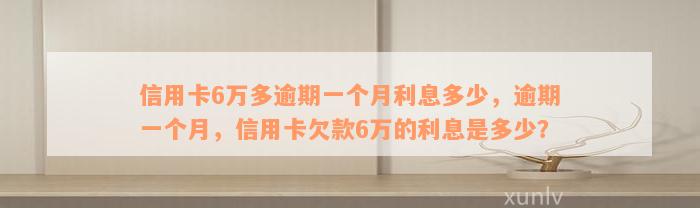 信用卡6万多逾期一个月利息多少，逾期一个月，信用卡欠款6万的利息是多少？

xunlv